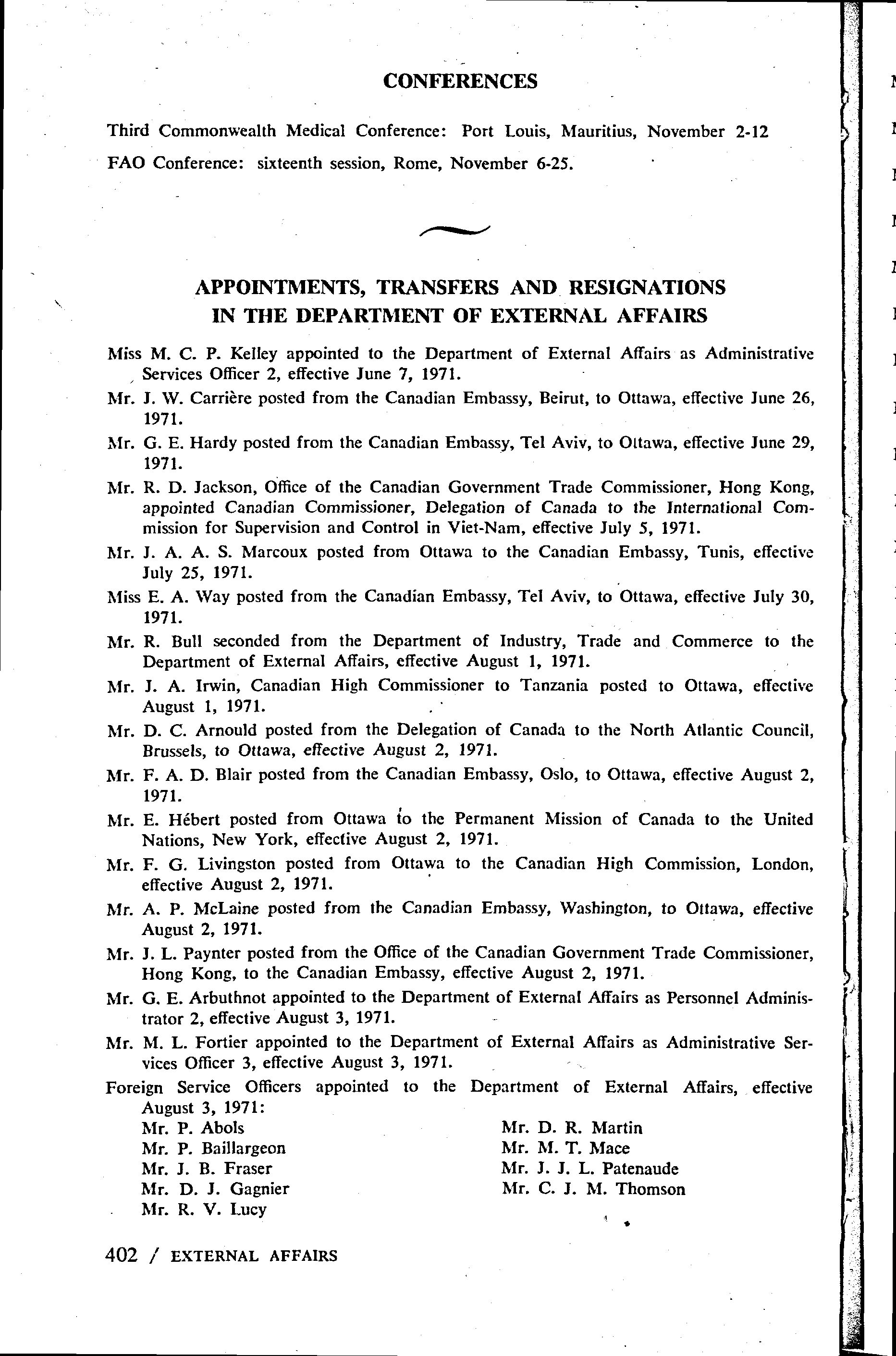 CONFERENCES

Third Commonwealth Medical Conference: Port Louis, Mauritius, November 2-12

FAO Conference: sixteenth session, Rome, November 6-25.

APPOINTMENTS, TRANSFERS AND RESIGNATIONS IN THE DEPARTMENT OF EXTERNAL AFFAIRS

Miss M. C. P. Kelley appointed to the Department of External Affairs as Administrative Services Officer 2, effective June 7, 1971.

Mr. J. W. Carrière posted from the Canadian Embassy, Beirut, to Ottawa, effective June 26, 1971.

Mr. G. E. Hardy posted from the Canadian Embassy, Tel Aviv, to Ottawa, effective June 29, 1971.

Mr. R. D. Jackson, Office of the Canadian Government Trade Commissioner, Hong Kong, appointed Canadian Commissioner, Delegation of Canada to the International Commission for Supervision and Control in Viet-Nam, effective July 5, 1971.

Mr. J. A. A. S. Marcoux posted from Ottawa to the Canadian Embassy, Tunis, effective July 25, 1971.

Miss E. A. Way posted from the Canadian Embassy, Tel Aviv, to Ottawa, effective July 30, 1971.

Mr. R. Bull seconded from the Department of Industry, Trade and Commerce to the Department of External Affairs, effective August 1, 1971.

Mr. J. A. Irwin, Canadian High Commissioner to Tanzania posted to Ottawa, effective August 1, 1971.

Mr. D. C. Arnould posted from the Delegation of Canada to the North Atlantic Council, Brussels, to Ottawa, effective August 2, 1971.

Mr. F. A. D. Blair posted from the Canadian Embassy, Oslo, to Ottawa, effective August 2, 1971.

Mr. E. Hébert posted from Ottawa to the Permanent Mission of Canada to the United Nations, New York, effective August 2, 1971.

Mr. F. G. Livingston posted from Ottawa to the Canadian High Commission, London, effective August 2, 1971.

Mr. A. P. McLaine posted from the Canadian Embassy, Washington, to Ottawa, effective August 2, 1971.

Mr. J. L. Paynter posted from the Office of the Canadian Government Trade Commissioner, Hong Kong, to the Canadian Embassy, effective August 2, 1971.

Mr. G. E. Arbuthnot appointed to the Department of External Affairs as Personnel Administrator 2, effective August 3, 1971.

Mr. M. L. Fortier appointed to the Department of External Affairs as Administrative Services Officer 3, effective August 3, 1971.

Foreign Service Officers appointed to the Department of External Affairs, effective August 3, 1971:
Mr. P. Abols
Mr. P. Baillargeon
Mr. J. B. Fraser
Mr. D. J. Gagnier
Mr. R. V. Lucy

Mr. D. R. Martin
Mr. M. T. Mace
Mr. J. J. L. Patenaude
Mr. C. J. M. Thomson

402 / EXTERNAL AFFAIRS